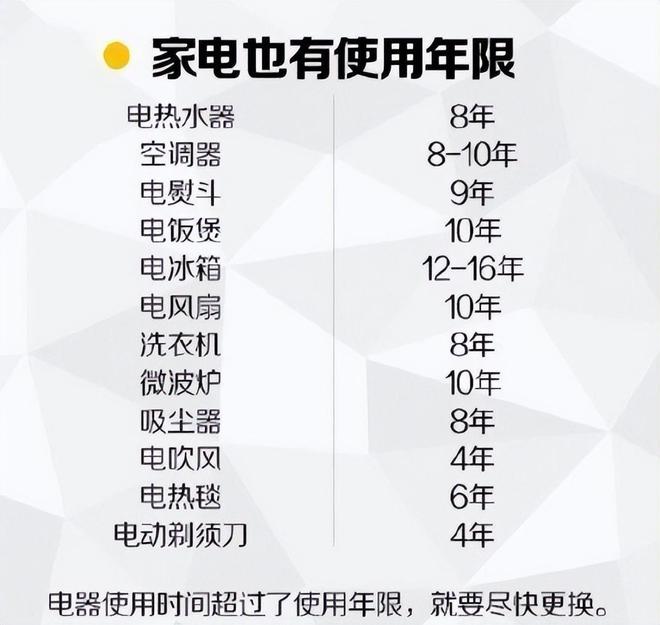 家电也有使用年限

| 电热水器 | 8年 |
|---|---|
| 空调器 | 8-10年 |
| 电熨斗 | 9年 |
| 电饭煲 | 10年 |
| 电冰箱 | 12-16年 |
| 电风扇 | 10年 |
| 洗衣机 | 8年 |
| 微波炉 | 10年 |
| 吸尘器 | 8年 |
| 电吹风 | 4年 |
| 电热毯 | 6年 |
| 电动剃须刀 | 4年 |

电器使用时间超过了使用年限，就要尽快更换。